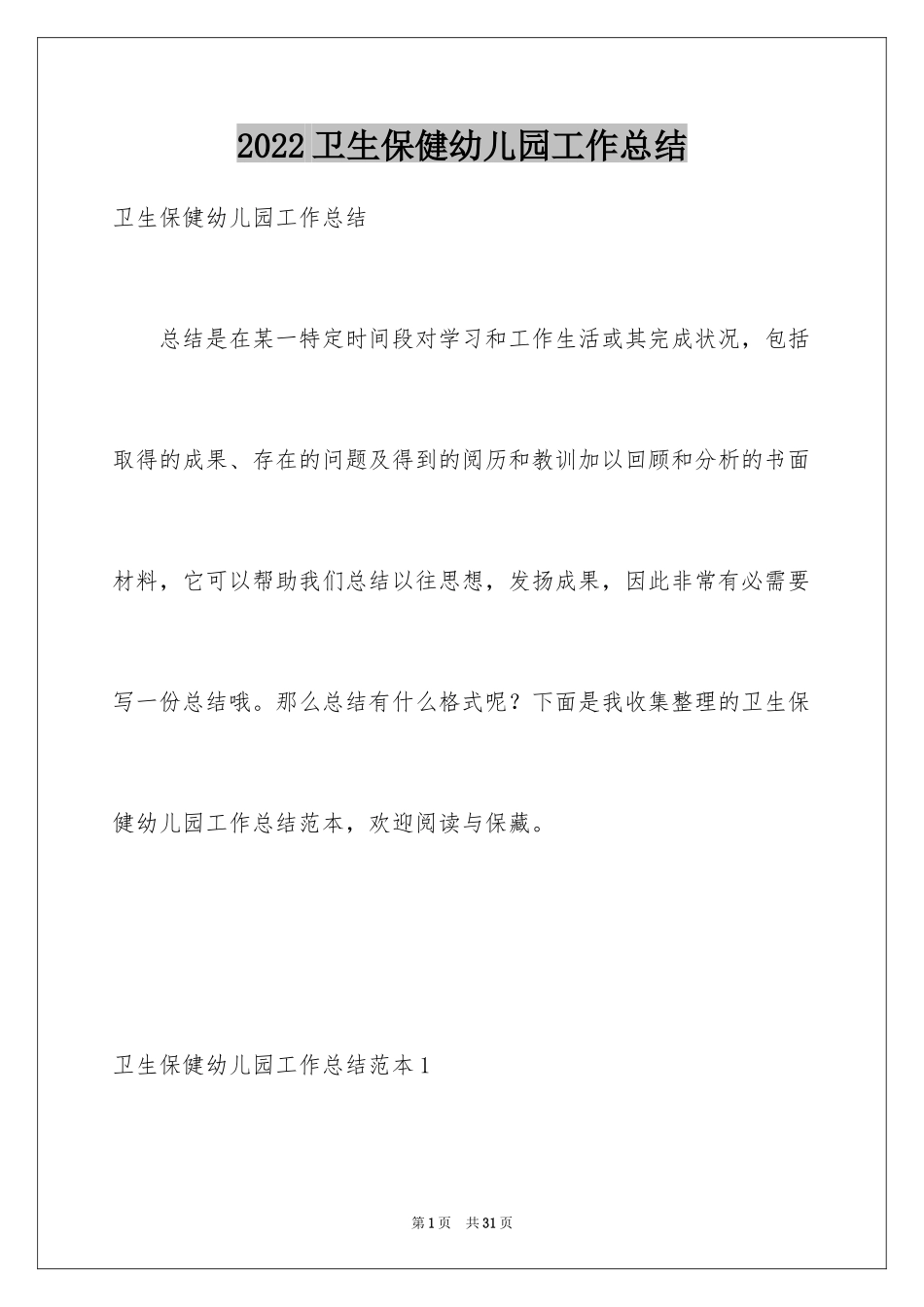 2022卫生保健幼儿园工作总结

卫生保健幼儿园工作总结

总结是在某一特定时间段对学习和工作生活或其完成状况，包括取得的成果、存在的问题及得到的阅历和教训加以回顾和分析的书面材料，它可以帮助我们总结以往思想，发扬成果，因此非常有必需要写一份总结哦。那么总结有什么格式呢？下面是我收集整理的卫生保健幼儿园工作总结范本，欢迎阅读与保藏。

卫生保健幼儿园工作总结范本1

第1页 共31页